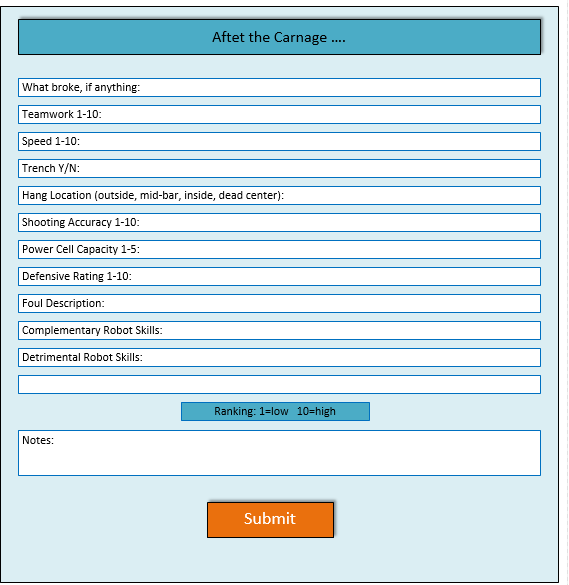 Aftet the Carnage ....

What broke, if anything:

Teamwork 1-10:

Speed 1-10:

Trench Y/N:

Hang Location (outside, mid-bar, inside, dead center):

Shooting Accuracy 1-10:

Power Cell Capacity 1-5:

Defensive Rating 1-10:

Foul Description:

Complementary Robot Skills:

Detrimental Robot Skills:

Ranking: 1=low 10=high

Notes:

Submit